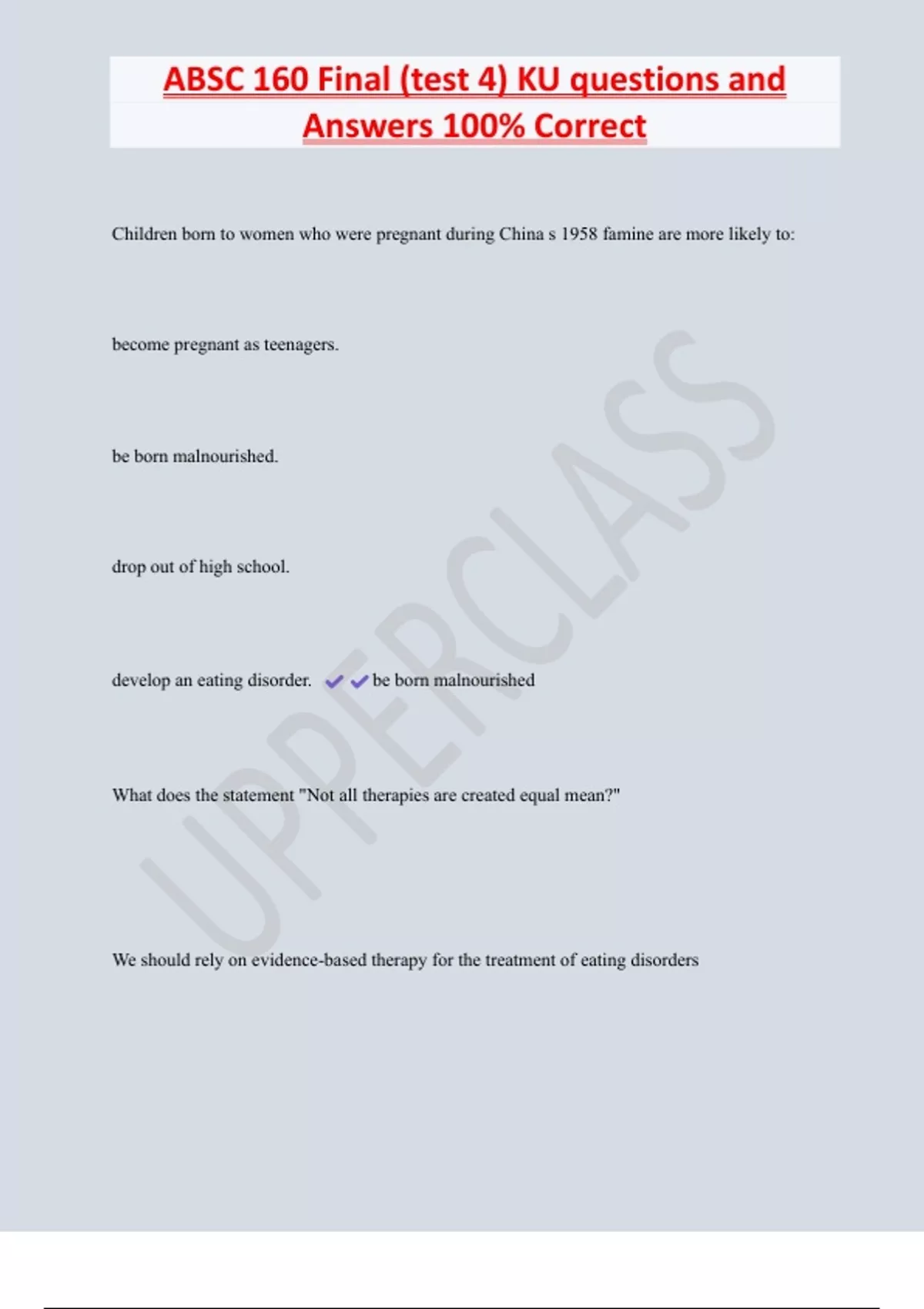 ABSC 160 Final (test 4) KU questions and Answers 100% Correct

Children born to women who were pregnant during China s 1958 famine are more likely to:

become pregnant as teenagers.

be born malnourished.

drop out of high school.

develop an eating disorder. ✔✔be born malnourished

What does the statement "Not all therapies are created equal mean?"

We should rely on evidence-based therapy for the treatment of eating disorders

UPPERCLASS